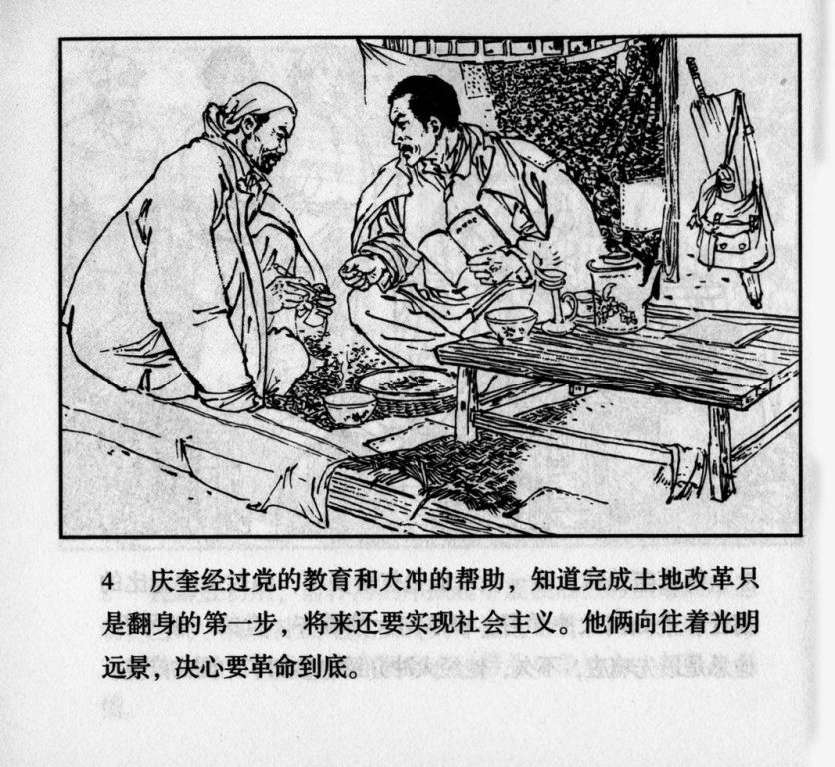 4 庆奎经过党的教育和大冲的帮助，知道完成土地改革只是翻身的第一步，将来还要实现社会主义。他俩向往着光明远景，决心要革命到底。